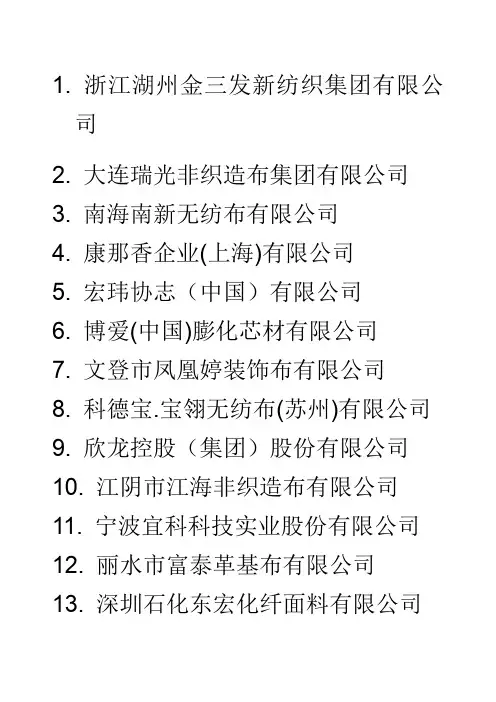 1. 浙江湖州金三发新纺织集团有限公司

2. 大连瑞光非织造布集团有限公司
3. 南海南新无纺布有限公司
4. 康那香企业(上海)有限公司
5. 宏玮协志（中国）有限公司
6. 博爱(中国)膨化芯材有限公司
7. 文登市凤凰婷装饰布有限公司
8. 科德宝.宝翎无纺布(苏州)有限公司
9. 欣龙控股（集团）股份有限公司
10. 江阴市江海非织造布有限公司
11. 宁波宜科科技实业股份有限公司
12. 丽水市富泰革基布有限公司
13. 深圳石化东宏化纤面料有限公司